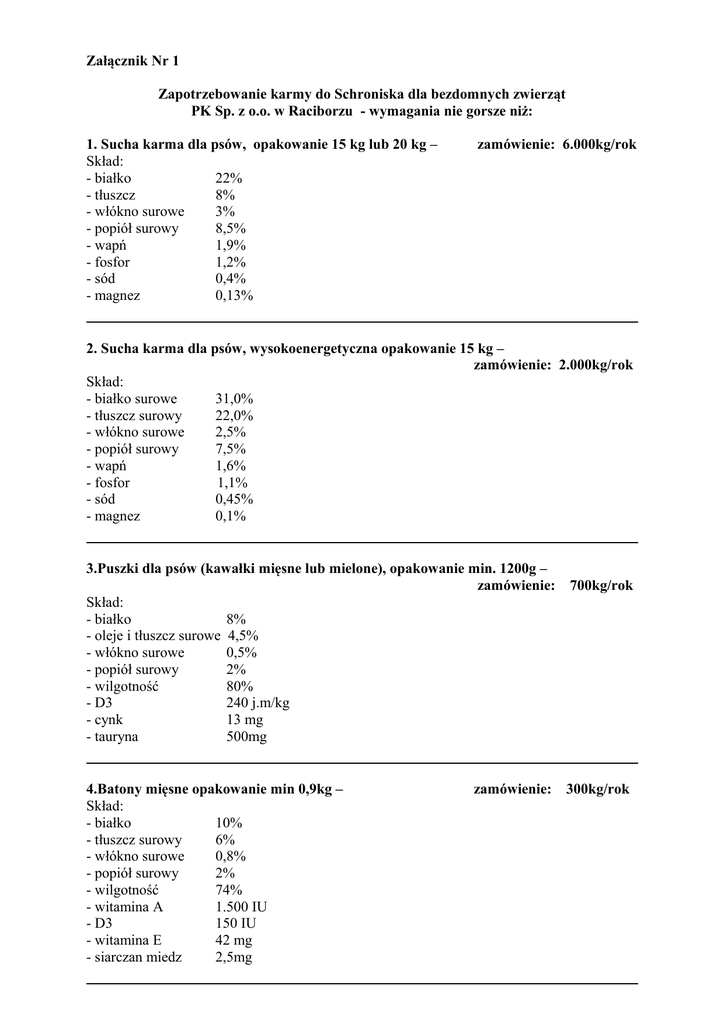 Załącznik Nr 1

Zapotrzebowanie karmy do Schroniska dla bezdomnych zwierząt
PK Sp. z o.o. w Raciborzu - wymagania nie gorsze niż:

1. Sucha karma dla psów, opakowanie 15 kg lub 20 kg – zamówienie: 6.000kg/rok
Skład:
- białko 22%
- tłuszcz 8%
- włókno surowe 3%
- popiół surowy 8,5%
- wapń 1,9%
- fosfor 1,2%
- sód 0,4%
- magnez 0,13%

2. Sucha karma dla psów, wysokoenergetyczna opakowanie 15 kg –
zamówienie: 2.000kg/rok
Skład:
- białko surowe 31,0%
- tłuszcz surowy 22,0%
- włókno surowe 2,5%
- popiół surowy 7,5%
- wapń 1,6%
- fosfor 1,1%
- sód 0,45%
- magnez 0,1%

3.Puszki dla psów (kawałki mięsne lub mielone), opakowanie min. 1200g –
zamówienie: 700kg/rok
Skład:
- białko 8%
- oleje i tłuszcz surowe 4,5%
- włókno surowe 0,5%
- popiół surowy 2%
- wilgotność 80%
- D3 240 j.m/kg
- cynk 13 mg
- tauryna 500mg

4.Batony mięsne opakowanie min 0,9kg – zamówienie: 300kg/rok
Skład:
- białko 10%
- tłuszcz surowy 6%
- włókno surowe 0,8%
- popiół surowy 2%
- wilgotność 74%
- witamina A 1.500 IU
- D3 150 IU
- witamina E 42 mg
- siarczan miedz 2,5mg